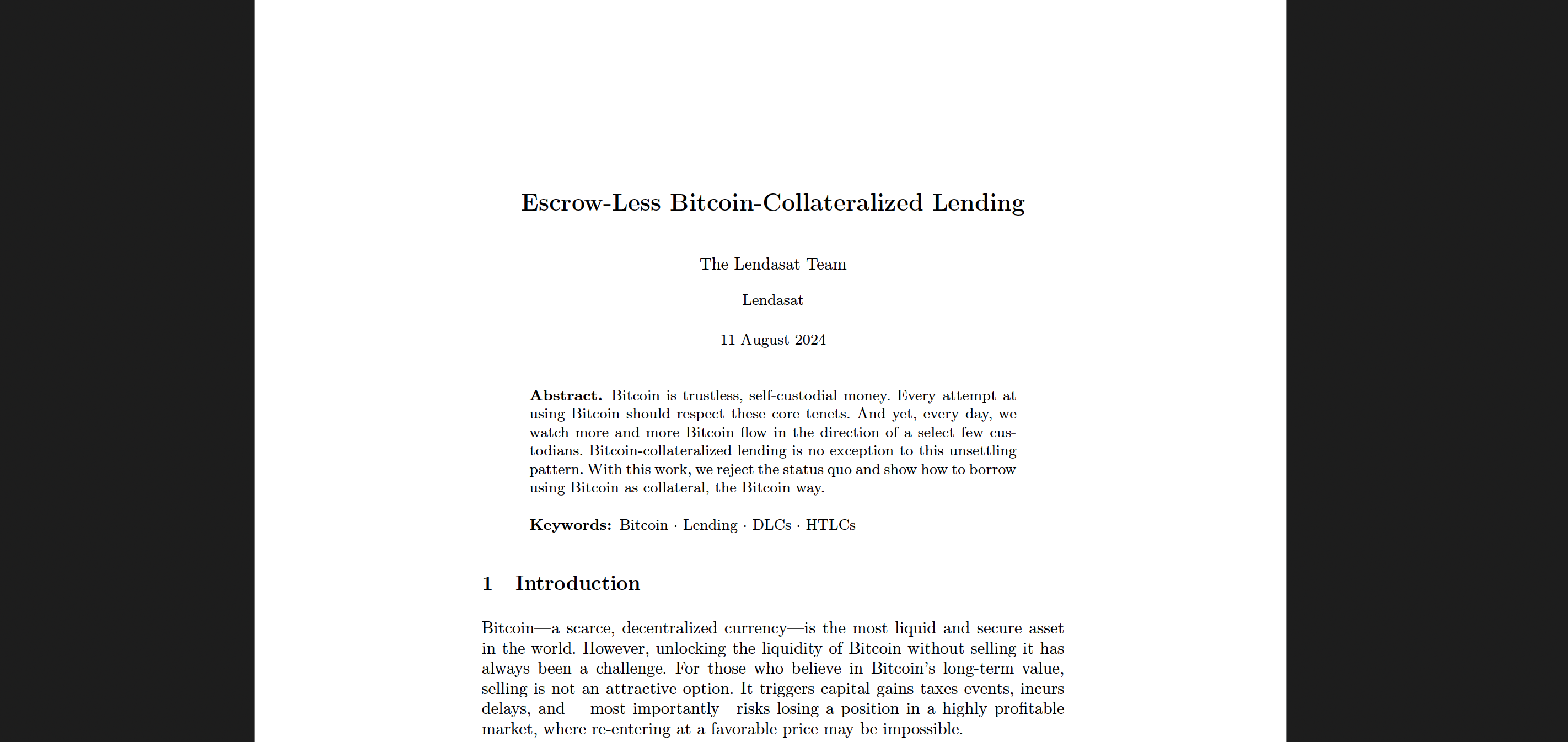 Escrow-Less Bitcoin-Collateralized Lending

The Lendasat Team

Lendasat

11 August 2024

**Abstract.** Bitcoin is trustless, self-custodial money. Every attempt at using Bitcoin should respect these core tenets. And yet, every day, we watch more and more Bitcoin flow in the direction of a select few custodians. Bitcoin-collateralized lending is no exception to this unsettling pattern. With this work, we reject the status quo and show how to borrow using Bitcoin as collateral, the Bitcoin way.

**Keywords:** Bitcoin · Lending · DLCs · HTLCs

1 Introduction

Bitcoin—a scarce, decentralized currency—is the most liquid and secure asset in the world. However, unlocking the liquidity of Bitcoin without selling it has always been a challenge. For those who believe in Bitcoin's long-term value, selling is not an attractive option. It triggers capital gains taxes events, incurs delays, and—most importantly—risks losing a position in a highly profitable market, where re-entering at a favorable price may be impossible.